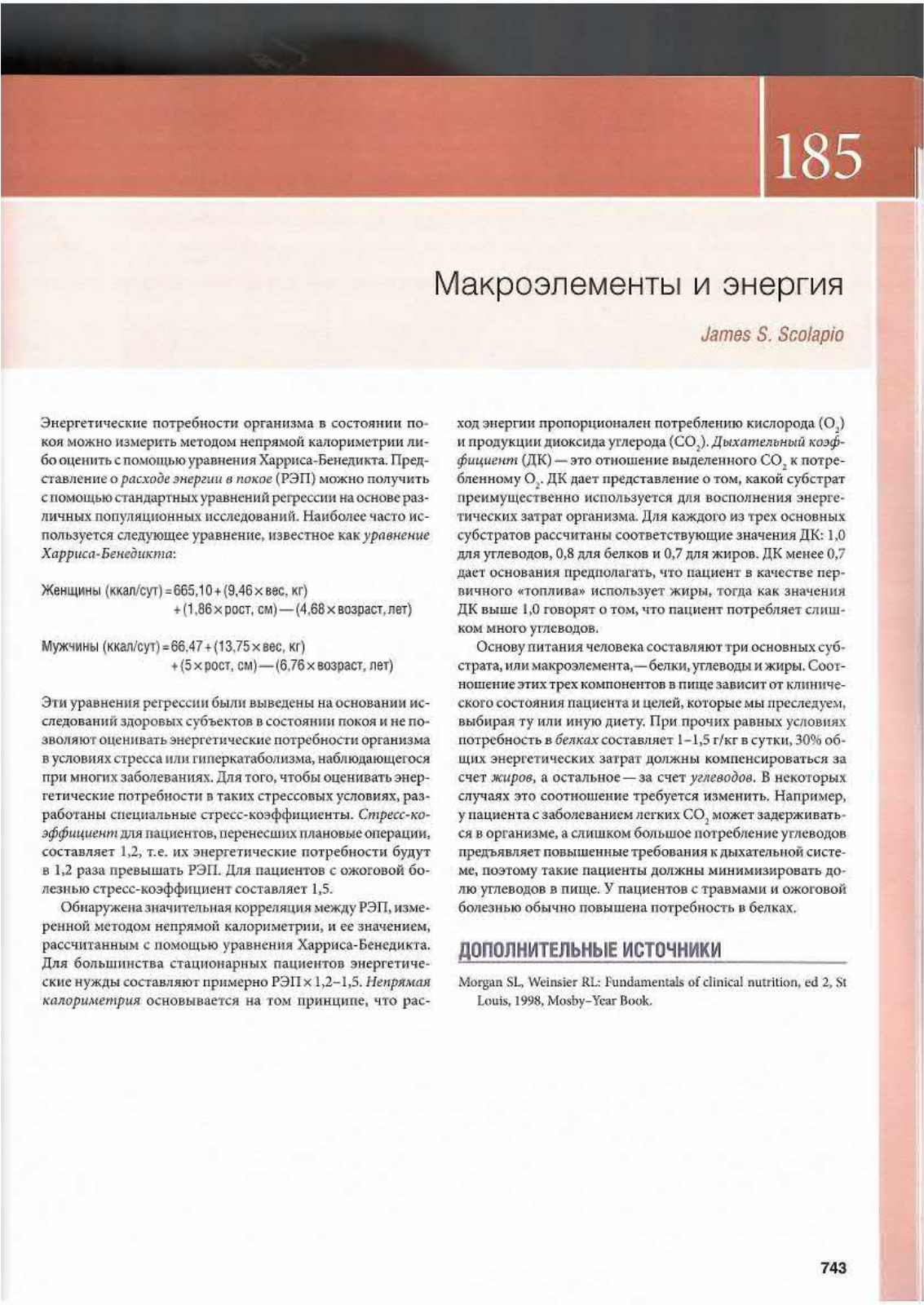 185

Макроэлементы и энергия

James S. Scolapio

Энергетические потребности организма в состоянии покоя можно измерить методом непрямой калориметрии либо оценить с помощью уравнения Харриса-Бенедикта. Представление о расходе энергии в покое (РЭП) можно получить с помощью стандартных уравнений регрессии на основе различных популяционных исследований. Наиболее часто используется следующее уравнение, известное как уравнение Харриса-Бенедикта:

Женщины (ккал/сут) = 665,10 + (9,46 × вес, кг) + (1,86 × рост, см) — (4,68 × возраст, лет)

Мужчины (ккал/сут) = 66,47 + (13,75 × вес, кг) + (5 × рост, см) — (6,76 × возраст, лет)

Эти уравнения регрессии были выведены на основании исследований здоровых субъектов в состоянии покоя и не позволяют оценивать энергетические потребности организма в условиях стресса или гиперкатаболизма, наблюдающегося при многих заболеваниях. Для того, чтобы оценивать энергетические потребности в таких стрессовых условиях, разработаны специальные стресс-коэффициенты. Стресс-коэффициент для пациентов, перенесших плановые операции, составляет 1,2, т.е. их энергетические потребности будут в 1,2 раза превышать РЭП. Для пациентов с ожоговой болезнью стресс-коэффициент составляет 1,5.

Обнаружена значительная корреляция между РЭП, измеренной методом непрямой калориметрии, и ее значением, рассчитанным с помощью уравнения Харриса-Бенедикта. Для большинства стационарных пациентов энергетические нужды составляют примерно РЭП × 1,2–1,5. Непрямая калориметрия основывается на том принципе, что расход энергии пропорционален потреблению кислорода ($O_2$) и продукции диоксида углерода ($CO_2$). Дыхательный коэффициент (ДК) — это отношение выделенного $CO_2$ к потребленному $O_2$. ДК дает представление о том, какой субстрат преимущественно используется для восполнения энергетических затрат организма. Для каждого из трех основных субстратов рассчитаны соответствующие значения ДК: 1,0 для углеводов, 0,8 для белков и 0,7 для жиров. ДК менее 0,7 дает основания предполагать, что пациент в качестве первичного «топлива» использует жиры, тогда как значения ДК выше 1,0 говорят о том, что пациент потребляет слишком много углеводов.

Основу питания человека составляют три основных субстрата, или макроэлемента, — белки, углеводы и жиры. Соотношение этих трех компонентов в пище зависит от клинического состояния пациента и целей, которые мы преследуем, выбирая ту или иную диету. При прочих равных условиях потребность в белках составляет 1–1,5 г/кг в сутки, 30% общих энергетических затрат должны компенсироваться за счет жиров, а остальное — за счет углеводов. В некоторых случаях это соотношение требуется изменить. Например, у пациента с заболеванием легких $CO_2$ может задерживаться в организме, а слишком большое потребление углеводов предъявляет повышенные требования к дыхательной системе, поэтому такие пациенты должны минимизировать долю углеводов в пище. У пациентов с травмами и ожоговой болезнью обычно повышена потребность в белках.

ДОПОЛНИТЕЛЬНЫЕ ИСТОЧНИКИ

Morgan SL, Weinsier RL: Fundamentals of clinical nutrition, ed 2, St Louis, 1998, Mosby–Year Book.

743